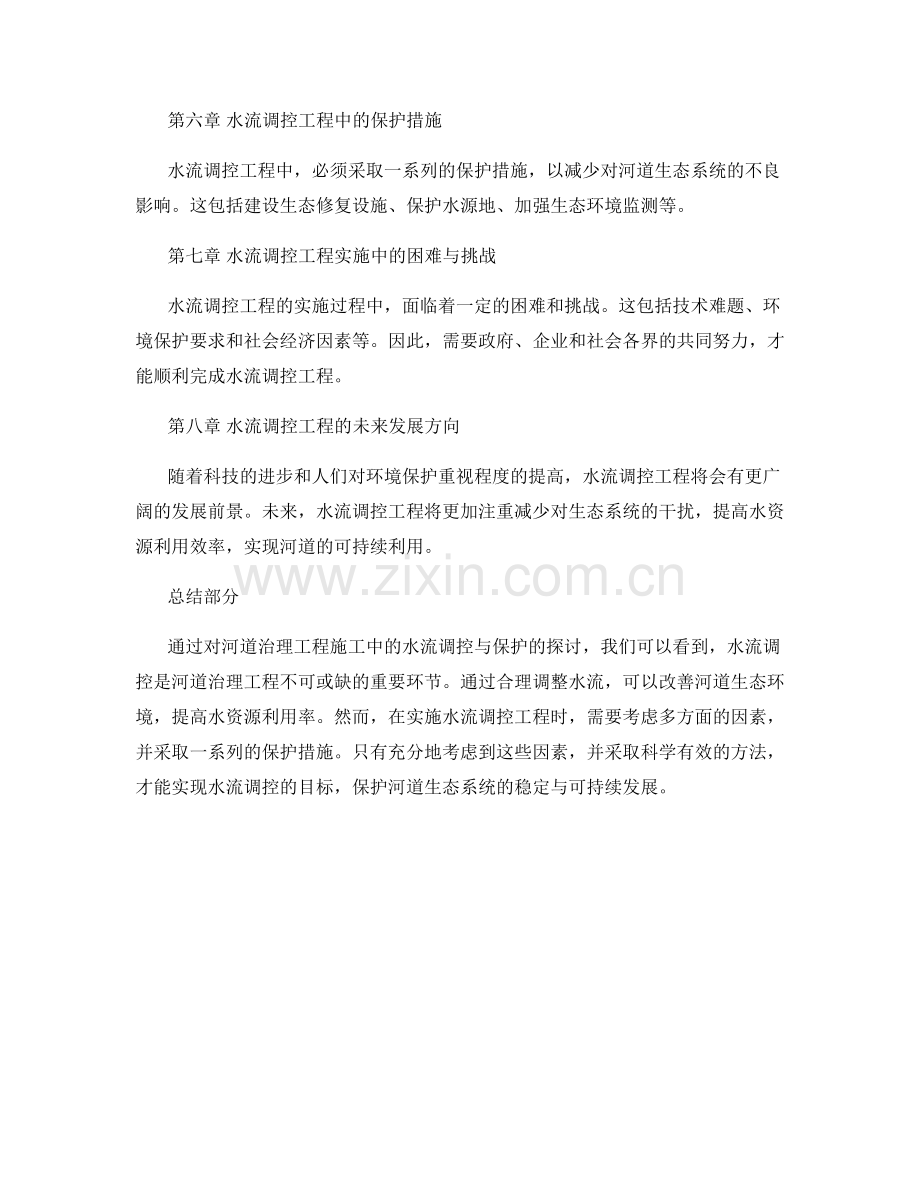 第六章 水流调控工程中的保护措施

水流调控工程中，必须采取一系列的保护措施，以减少对河道生态系统的不良影响。这包括建设生态修复设施、保护水源地、加强生态环境监测等。

第七章 水流调控工程实施中的困难与挑战

水流调控工程的实施过程中，面临着一定的困难和挑战。这包括技术难题、环境保护要求和社会经济因素等。因此，需要政府、企业和社会各界的共同努力，才能顺利完成水流调控工程。

第八章 水流调控工程的未来发展方向

随着科技的进步和人们对环境保护重视程度的提高，水流调控工程将会有更广阔的发展前景。未来，水流调控工程将更加注重减少对生态系统的干扰，提高水资源利用效率，实现河道的可持续利用。

总结部分

通过对河道治理工程施工中的水流调控与保护的探讨，我们可以看到，水流调控是河道治理工程不可或缺的重要环节。通过合理调整水流，可以改善河道生态环境，提高水资源利用率。然而，在实施水流调控工程时，需要考虑多方面的因素，并采取一系列的保护措施。只有充分地考虑到这些因素，并采取科学有效的方法，才能实现水流调控的目标，保护河道生态系统的稳定与可持续发展。

www.zixin.com.cn